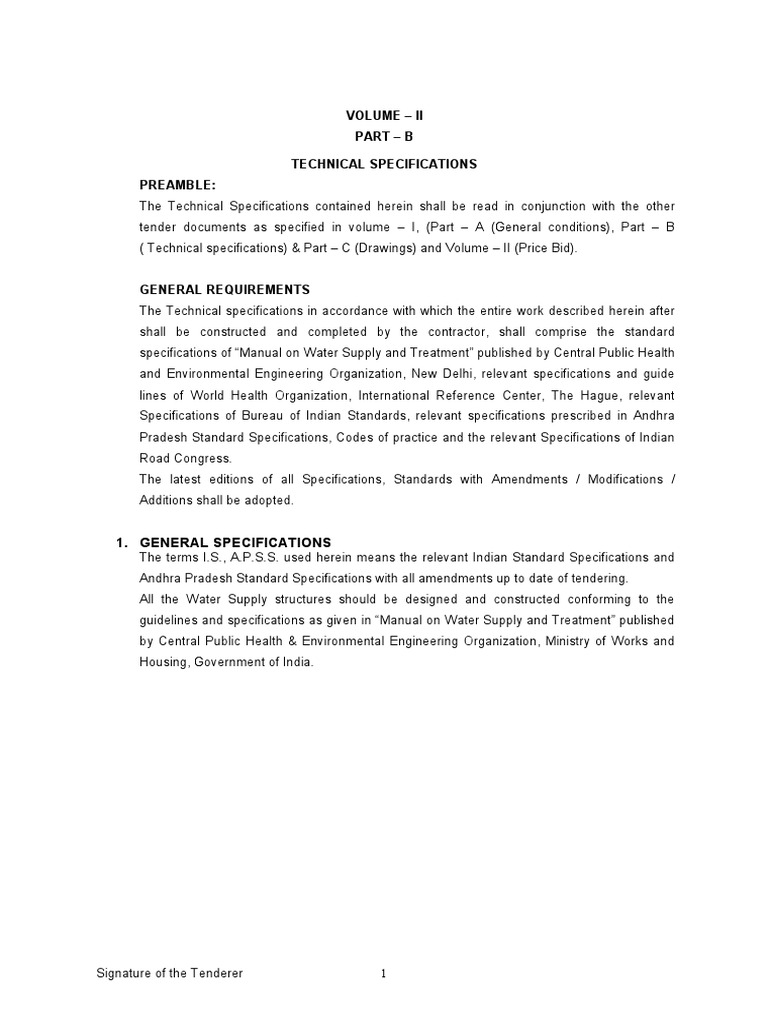 VOLUME – II
PART – B
TECHNICAL SPECIFICATIONS

PREAMBLE:
The Technical Specifications contained herein shall be read in conjunction with the other tender documents as specified in volume – I, (Part – A (General conditions), Part – B ( Technical specifications) & Part – C (Drawings) and Volume – II (Price Bid).

GENERAL REQUIREMENTS
The Technical specifications in accordance with which the entire work described herein after shall be constructed and completed by the contractor, shall comprise the standard specifications of "Manual on Water Supply and Treatment" published by Central Public Health and Environmental Engineering Organization, New Delhi, relevant specifications and guide lines of World Health Organization, International Reference Center, The Hague, relevant Specifications of Bureau of Indian Standards, relevant specifications prescribed in Andhra Pradesh Standard Specifications, Codes of practice and the relevant Specifications of Indian Road Congress.
The latest editions of all Specifications, Standards with Amendments / Modifications / Additions shall be adopted.

1. GENERAL SPECIFICATIONS
The terms I.S., A.P.S.S. used herein means the relevant Indian Standard Specifications and Andhra Pradesh Standard Specifications with all amendments up to date of tendering.
All the Water Supply structures should be designed and constructed conforming to the guidelines and specifications as given in "Manual on Water Supply and Treatment" published by Central Public Health & Environmental Engineering Organization, Ministry of Works and Housing, Government of India.

Signature of the Tenderer 1